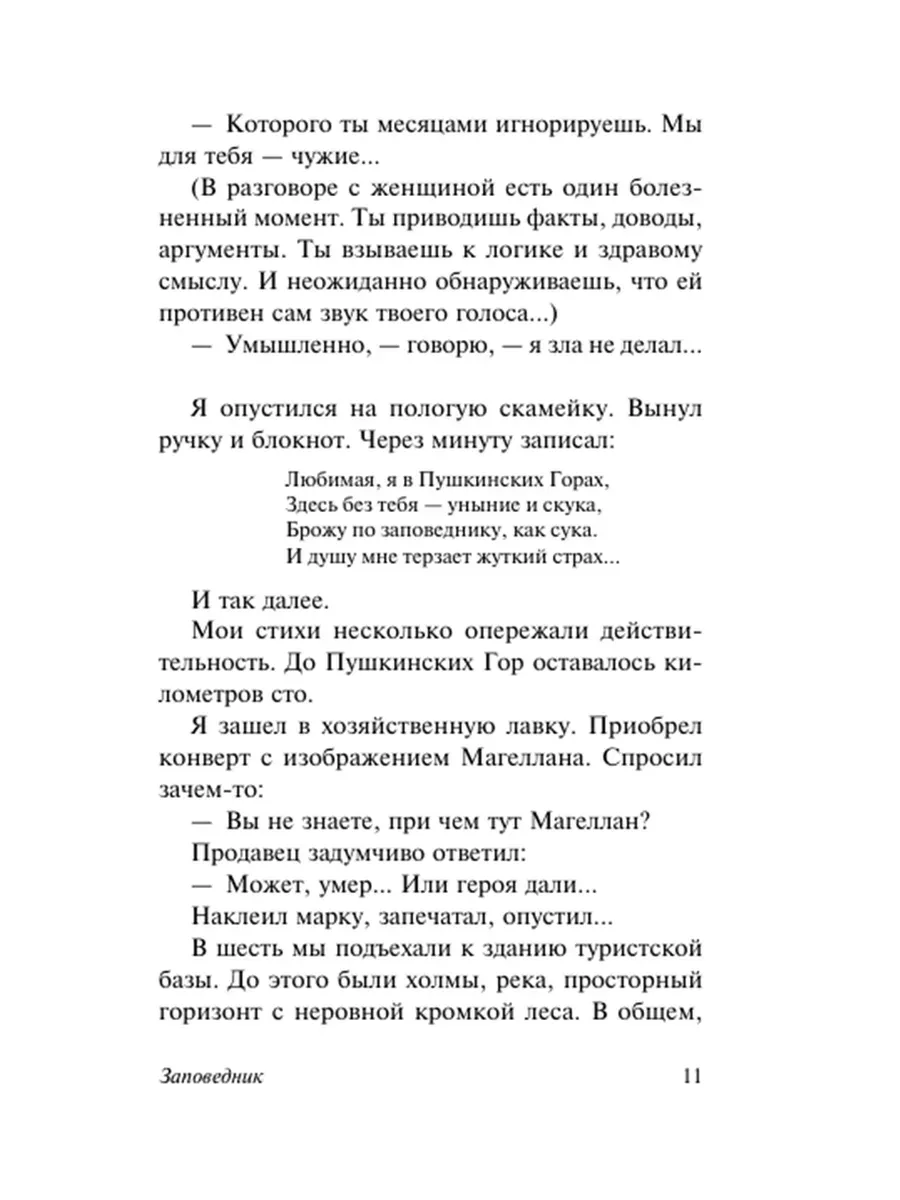 — Которого ты месяцами игнорируешь. Мы для тебя — чужие...

(В разговоре с женщиной есть один болезненный момент. Ты приводишь факты, доводы, аргументы. Ты взываешь к логике и здравому смыслу. И неожиданно обнаруживаешь, что ей противен сам звук твоего голоса...)

— Умышленно, — говорю, — я зла не делал...

Я опустился на пологую скамейку. Вынул ручку и блокнот. Через минуту записал:

Любимая, я в Пушкинских Горах,
Здесь без тебя — уныние и скука,
Брожу по заповеднику, как сука.
И душу мне терзает жуткий страх...

И так далее.

Мои стихи несколько опережали действительность. До Пушкинских Гор оставалось километров сто.

Я зашел в хозяйственную лавку. Приобрел конверт с изображением Магеллана. Спросил зачем-то:

— Вы не знаете, при чем тут Магеллан?

Продавец задумчиво ответил:

— Может, умер... Или героя дали...

Наклеил марку, запечатал, опустил...

В шесть мы подъехали к зданию туристской базы. До этого были холмы, река, просторный горизонт с неровной кромкой леса. В общем,

Заповедник 11